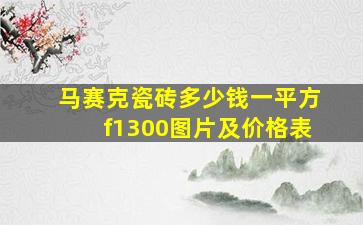 马赛克瓷砖多少钱一平方
f1300图片及价格表